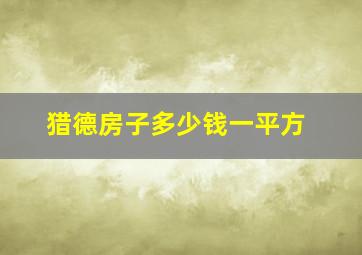 猎德房子多少钱一平方